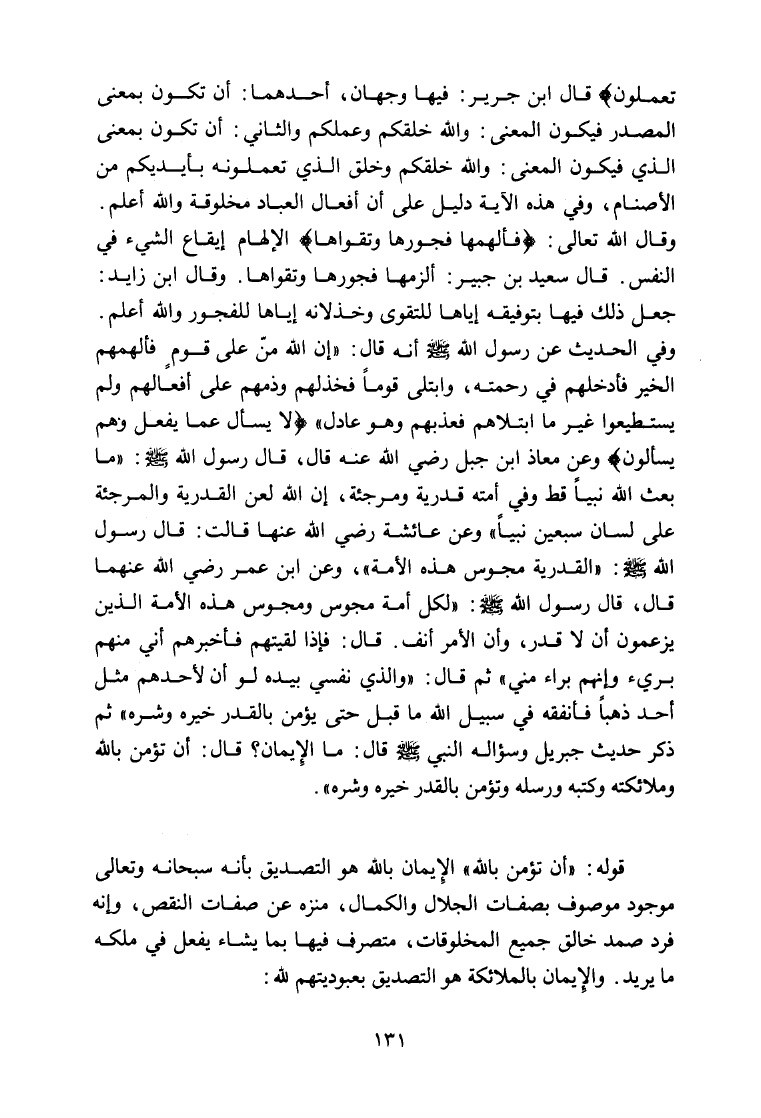 تعملون﴾ قال ابن جرير: فيها وجهان، أحدهما: أن تكون بمعنى المصدر فيكون المعنى: والله خلقكم وعملكم والثاني: أن تكون بمعنى الذي فيكون المعنى: والله خلقكم وخلق الذي تعملونه بأيديكم من الأصنام، وفي هذه الآية دليل على أن أفعال العباد مخلوقة والله أعلم.
وقال الله تعالى: ﴿فألهمها فجورها وتقواها﴾ الإلهام إيقاع الشيء في النفس. قال سعيد بن جبير: ألزمها فجورها وتقواها. وقال ابن زايد: جعل ذلك فيها بتوفيقه إياها للتقوى وخذلانه إياها للفجور والله أعلم.
وفي الحديث عن رسول الله ﷺ أنه قال: «إن الله منّ على قوم فألهمهم الخير فأدخلهم في رحمته، وابتلى قوماً فخذلهم وذمهم على أفعالهم ولم يستطيعوا غير ما ابتلاهم فعذبهم وهو عادل» ﴿لا يسأل عما يفعل وهم يسألون﴾ وعن معاذ ابن جبل رضي الله عنه قال، قال رسول الله ﷺ: «ما بعث الله نبياً قط وفي أمته قدرية ومرجئة، إن الله لعن القدرية والمرجئة على لسان سبعين نبياً» وعن عائشة رضي الله عنها قالت: قال رسول الله ﷺ: «القدرية مجوس هذه الأمة»، وعن ابن عمر رضي الله عنهما قال، قال رسول الله ﷺ: «لكل أمة مجوس ومجوس هذه الأمة الذين يزعمون أن لا قدر، وأن الأمر أنف. قال: فإذا لقيتهم فأخبرهم أني منهم بريء وإنهم براء مني» ثم قال: «والذي نفسي بيده لو أن لأحدهم مثل أحد ذهباً فأنفقه في سبيل الله ما قبل حتى يؤمن بالقدر خيره وشره» ثم ذكر حديث جبريل وسؤاله النبي ﷺ قال: ما الإيمان؟ قال: أن تؤمن بالله وملائكته وكتبه ورسله وتؤمن بالقدر خيره وشره».

قوله: «أن تؤمن بالله» الإيمان بالله هو التصديق بأنه سبحانه وتعالى موجود موصوف بصفات الجلال والكمال، منزه عن صفات النقص، وإنه فرد صمد خالق جميع المخلوقات، متصرف فيها بما يشاء يفعل في ملكه ما يريد. والإيمان بالملائكة هو التصديق بعبوديتهم لله:

١٣١